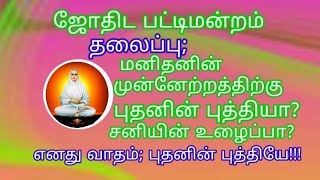 ஜோதிட பட்டிமன்றம்
தலைப்பு;
மனிதனின்
முன்னேற்றத்திற்கு
புதனின் புத்தியா?
சனியின் உழைப்பா?
எனது வாதம்; புதனின் புத்தியே!!!